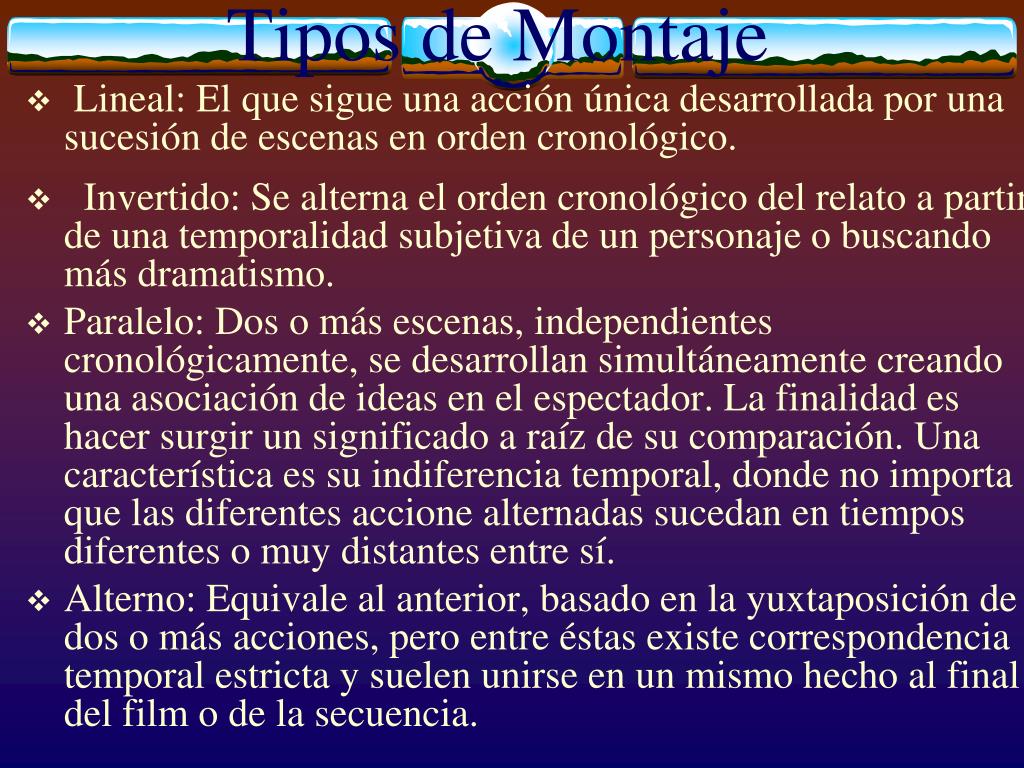 Tipos de Montaje

❖ Lineal: El que sigue una acción única desarrollada por una sucesión de escenas en orden cronológico.

❖ Invertido: Se alterna el orden cronológico del relato a partir de una temporalidad subjetiva de un personaje o buscando más dramatismo.

❖ Paralelo: Dos o más escenas, independientes cronológicamente, se desarrollan simultáneamente creando una asociación de ideas en el espectador. La finalidad es hacer surgir un significado a raíz de su comparación. Una característica es su indiferencia temporal, donde no importa que las diferentes accione alternadas sucedan en tiempos diferentes o muy distantes entre sí.

❖ Alterno: Equivale al anterior, basado en la yuxtaposición de dos o más acciones, pero entre éstas existe correspondencia temporal estricta y suelen unirse en un mismo hecho al final del film o de la secuencia.